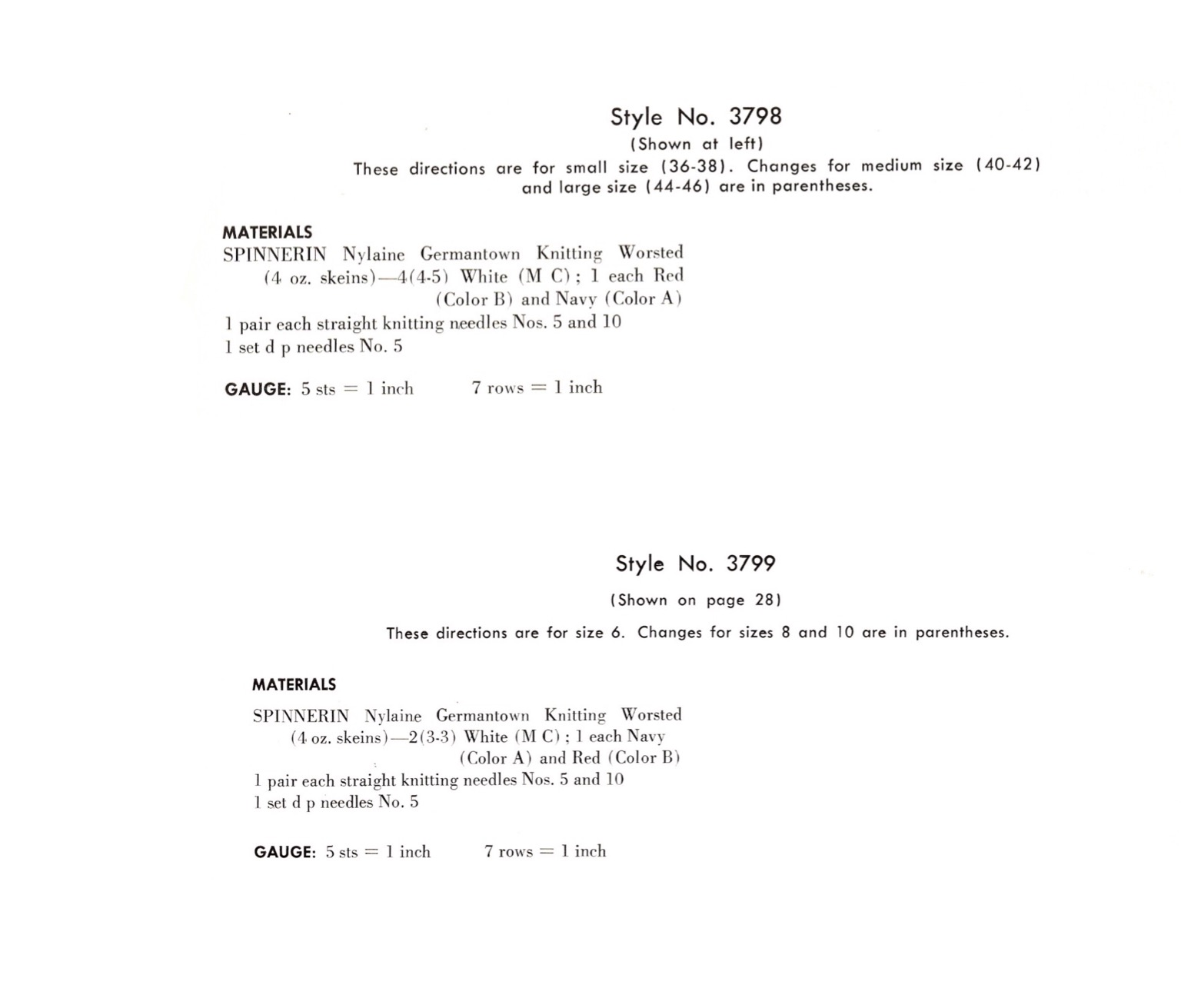 Style No. 3798
(Shown at left)
These directions are for small size (36-38). Changes for medium size (40-42) and large size (44-46) are in parentheses.

MATERIALS
SPINNERIN Nylaine Germantown Knitting Worsted (4 oz. skeins)—4(4-5) White (M C); 1 each Red (Color B) and Navy (Color A)
1 pair each straight knitting needles Nos. 5 and 10
1 set d p needles No. 5

GAUGE: 5 sts = 1 inch 7 rows = 1 inch

Style No. 3799
(Shown on page 28)
These directions are for size 6. Changes for sizes 8 and 10 are in parentheses.

MATERIALS
SPINNERIN Nylaine Germantown Knitting Worsted (4 oz. skeins)—2(3-3) White (M C); 1 each Navy (Color A) and Red (Color B)
1 pair each straight knitting needles Nos. 5 and 10
1 set d p needles No. 5

GAUGE: 5 sts = 1 inch 7 rows = 1 inch